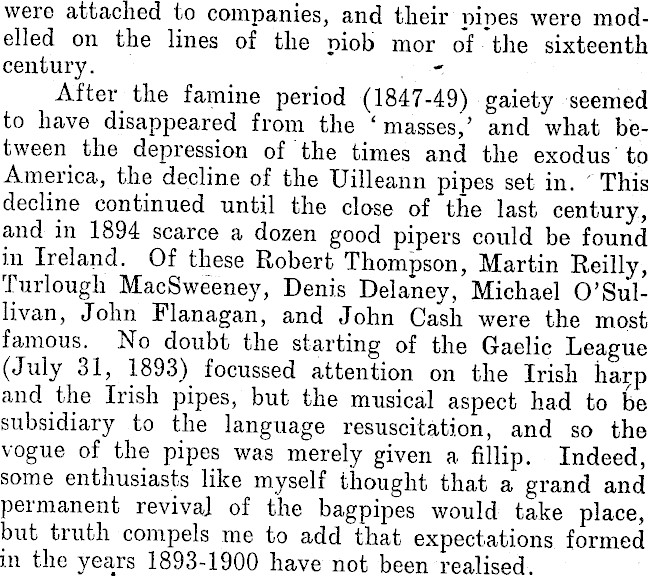 were attached to companies, and their pipes were modelled on the lines of the piob mor of the sixteenth century.

After the famine period (1847-49) gaiety seemed to have disappeared from the 'masses,' and what between the depression of the times and the exodus to America, the decline of the Uilleann pipes set in. This decline continued until the close of the last century, and in 1894 scarce a dozen good pipers could be found in Ireland. Of these Robert Thompson, Martin Reilly, Turlough MacSweeney, Denis Delaney, Michael O'Sullivan, John Flanagan, and John Cash were the most famous. No doubt the starting of the Gaelic League (July 31, 1893) focussed attention on the Irish harp and the Irish pipes, but the musical aspect had to be subsidiary to the language resuscitation, and so the vogue of the pipes was merely given a fillip. Indeed, some enthusiasts like myself thought that a grand and permanent revival of the bagpipes would take place, but truth compels me to add that expectations formed in the years 1893-1900 have not been realised.